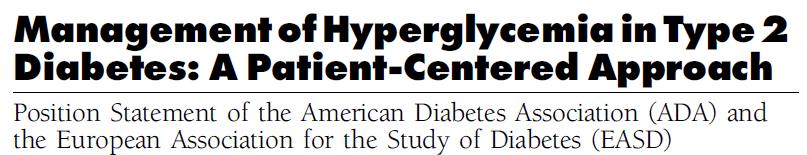 Management of Hyperglycemia in Type 2 Diabetes: A Patient-Centered Approach

Position Statement of the American Diabetes Association (ADA) and the European Association for the Study of Diabetes (EASD)